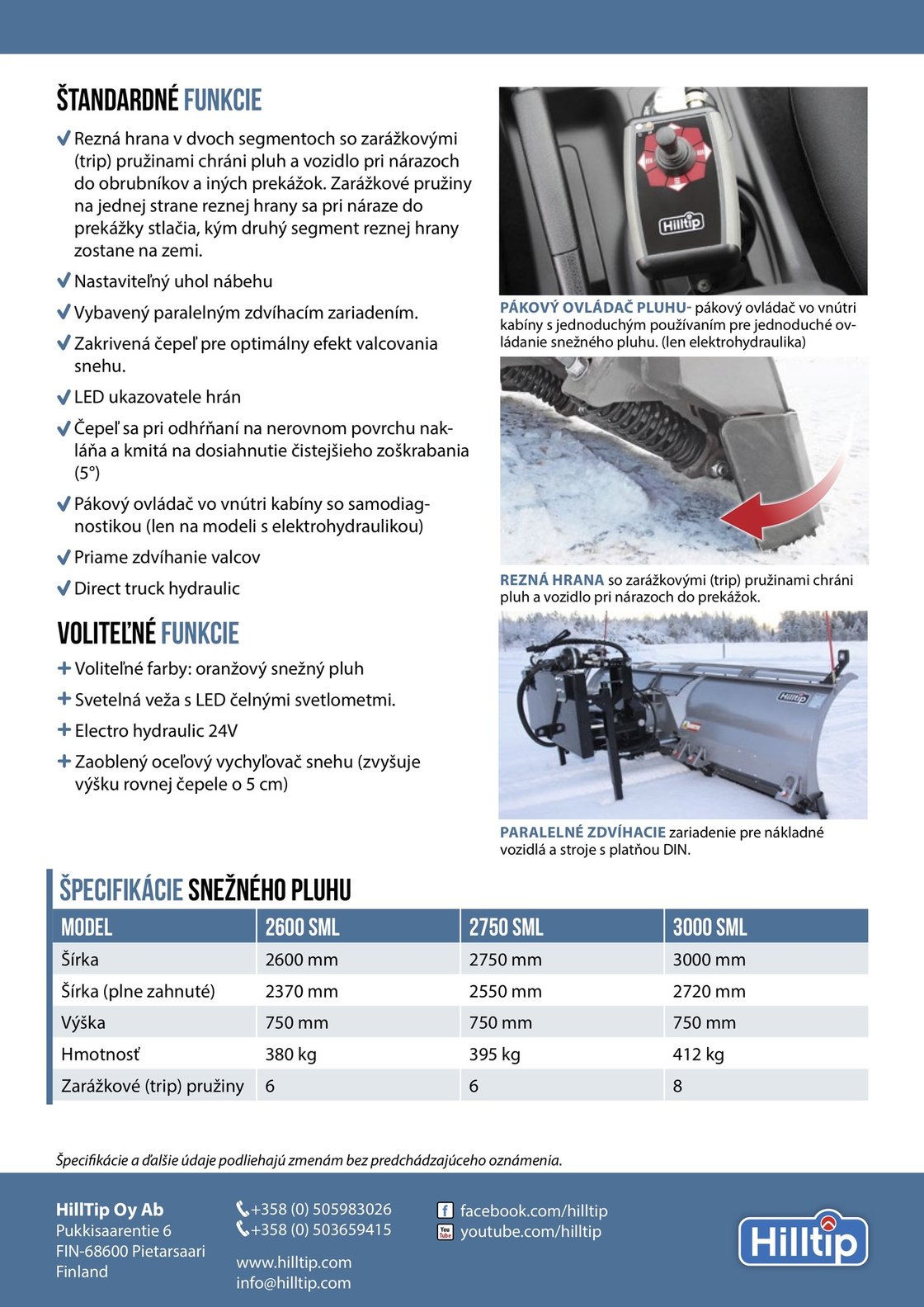 ŠTANDARDNÉ FUNKCIE

✔ Rezná hrana v dvoch segmentoch so zarážkovými (trip) pružinami chráni pluh a vozidlo pri nárazoch do obrubníkov a iných prekážok. Zarážkové pružiny na jednej strane reznej hrany sa pri náraze do prekážky stlačia, kým druhý segment reznej hrany zostane na zemi.

✔ Nastaviteľný uhol nábehu

✔ Vybavený paralelným zdvíhacím zariadením.

✔ Zakrivená čepeľ pre optimálny efekt valcovania snehu.

✔ LED ukazovatele hrán

✔ Čepeľ sa pri odhŕňaní na nerovnom povrchu nakláňa a kmitá na dosiahnutie čistejšieho zoškrabania (5°)

✔ Pákový ovládač vo vnútri kabíny so samodiagnostikou (len na modeli s elektrohydraulikou)

✔ Priame zdvíhanie valcov

✔ Direct truck hydraulic

VOLITEĽNÉ FUNKCIE

+ Voliteľné farby: oranžový snežný pluh

+ Svetelná veža s LED čelnými svetlometmi.

+ Electro hydraulic 24V

+ Zaoblený oceľový vychyľovač snehu (zvyšuje výšku rovnej čepele o 5 cm)

Hilltip

PÁKOVÝ OVLÁDAČ PLUHU- pákový ovládač vo vnútri kabíny s jednoduchým používaním pre jednoduché ovládanie snežného pluhu. (len elektrohydraulika)

REZNÁ HRANA so zarážkovými (trip) pružinami chráni pluh a vozidlo pri nárazoch do prekážok.

Hilltip

PARALELNÉ ZDVÍHACIE zariadenie pre nákladné vozidlá a stroje s platňou DIN.

ŠPECIFIKÁCIE SNEŽNÉHO PLUHU

| MODEL | 2600 SML | 2750 SML | 3000 SML |
|---|---|---|---|
| Šírka | 2600 mm | 2750 mm | 3000 mm |
| Šírka (plne zahnuté) | 2370 mm | 2550 mm | 2720 mm |
| Výška | 750 mm | 750 mm | 750 mm |
| Hmotnosť | 380 kg | 395 kg | 412 kg |
| Zarážkové (trip) pružiny | 6 | 6 | 8 |

Špecifikácie a ďalšie údaje podliehajú zmenám bez predchádzajúceho oznámenia.

HillTip Oy Ab
Pukkisaarentie 6
FIN-68600 Pietarsaari
Finland

+358 (0) 505983026
+358 (0) 503659415

www.hilltip.com
info@hilltip.com

facebook.com/hilltip
youtube.com/hilltip

Hilltip